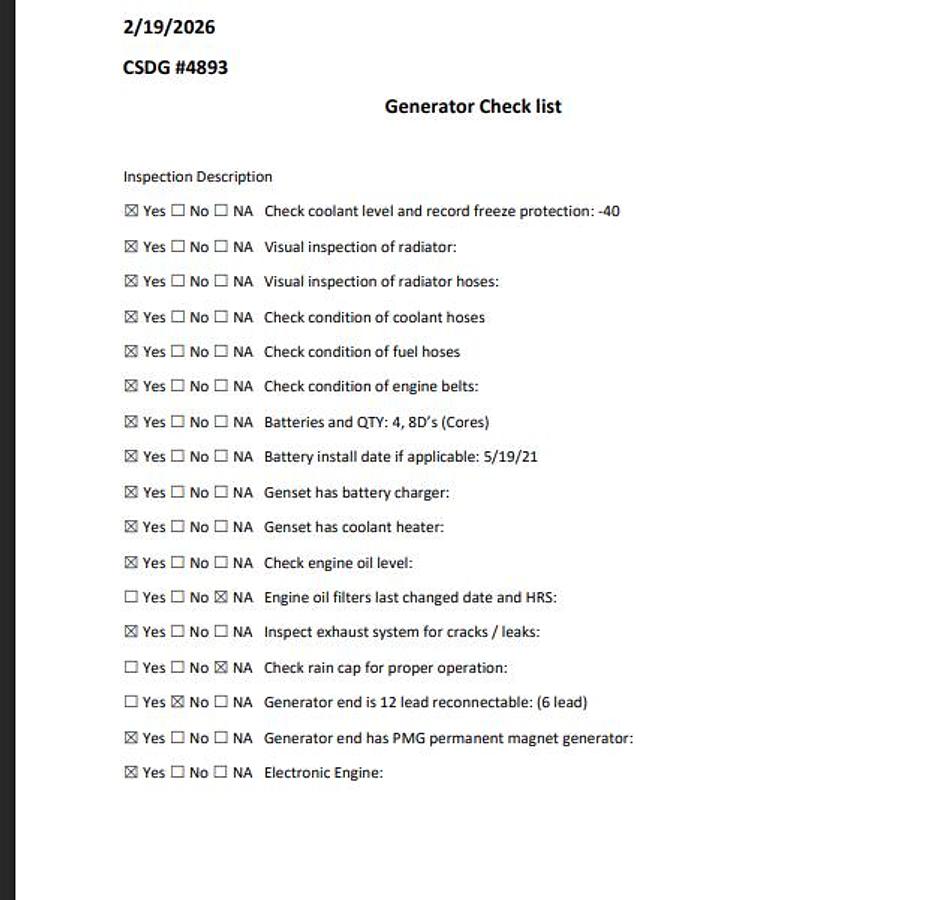 2/19/2026

CSDG #4893

Generator Check list

Inspection Description

☒ Yes ☐ No ☐ NA Check coolant level and record freeze protection: -40

☒ Yes ☐ No ☐ NA Visual inspection of radiator:

☒ Yes ☐ No ☐ NA Visual inspection of radiator hoses:

☒ Yes ☐ No ☐ NA Check condition of coolant hoses

☒ Yes ☐ No ☐ NA Check condition of fuel hoses

☒ Yes ☐ No ☐ NA Check condition of engine belts:

☒ Yes ☐ No ☐ NA Batteries and QTY: 4, 8D's (Cores)

☒ Yes ☐ No ☐ NA Battery install date if applicable: 5/19/21

☒ Yes ☐ No ☐ NA Genset has battery charger:

☒ Yes ☐ No ☐ NA Genset has coolant heater:

☒ Yes ☐ No ☐ NA Check engine oil level:

☐ Yes ☐ No ☒ NA Engine oil filters last changed date and HRS:

☒ Yes ☐ No ☐ NA Inspect exhaust system for cracks / leaks:

☐ Yes ☐ No ☒ NA Check rain cap for proper operation:

☐ Yes ☒ No ☐ NA Generator end is 12 lead reconnectable: (6 lead)

☒ Yes ☐ No ☐ NA Generator end has PMG permanent magnet generator:

☒ Yes ☐ No ☐ NA Electronic Engine: